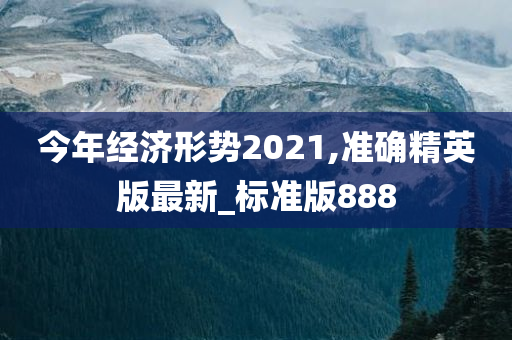 今年经济形势2021,准确精英版最新_标准版888